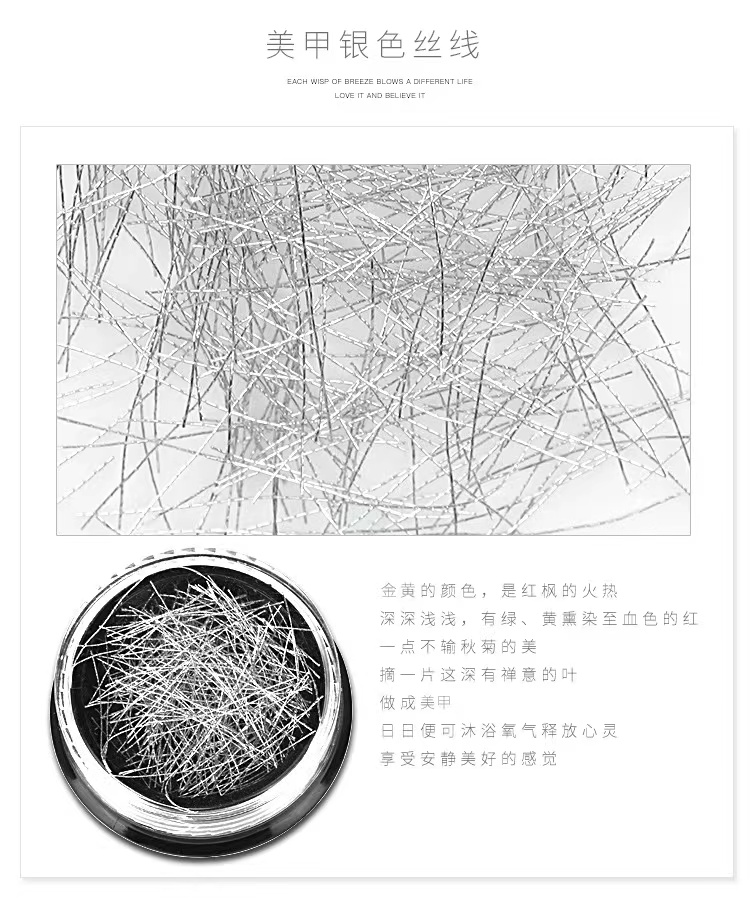 美甲银色丝线

EACH WISP OF BREEZE BLOWS A DIFFERENT LIFE
LOVE IT AND BELIEVE IT

金黄的颜色，是红枫的火热
深深浅浅，有绿、黄熏染至血色的红
一点不输秋菊的美
摘一片这深有禅意的叶
做成美甲
日日便可沐浴氧气释放心灵
享受安静美好的感觉